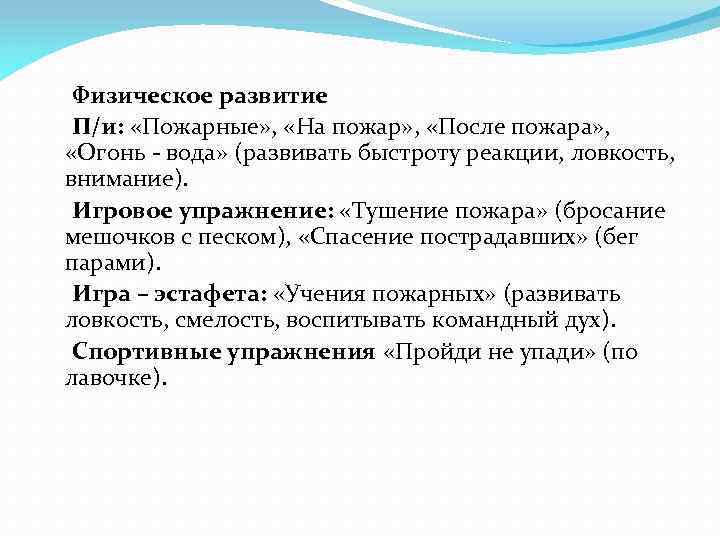 Физическое развитие

П/и: «Пожарные», «На пожар», «После пожара», «Огонь - вода» (развивать быстроту реакции, ловкость, внимание).

Игровое упражнение: «Тушение пожара» (бросание мешочков с песком), «Спасение пострадавших» (бег парами).

Игра – эстафета: «Учения пожарных» (развивать ловкость, смелость, воспитывать командный дух).

Спортивные упражнения «Пройди не упади» (по лавочке).